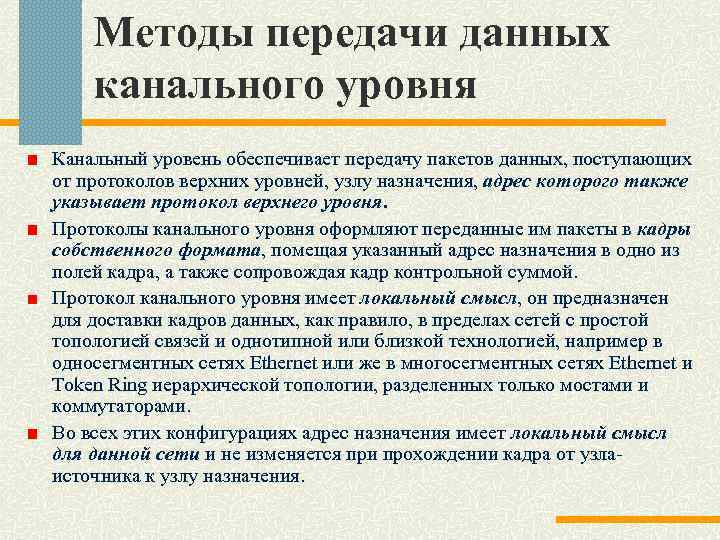 Методы передачи данных канального уровня

Канальный уровень обеспечивает передачу пакетов данных, поступающих от протоколов верхних уровней, узлу назначения, адрес которого также указывает протокол верхнего уровня.

Протоколы канального уровня оформляют переданные им пакеты в кадры собственного формата, помещая указанный адрес назначения в одно из полей кадра, а также сопровождая кадр контрольной суммой.

Протокол канального уровня имеет локальный смысл, он предназначен для доставки кадров данных, как правило, в пределах сетей с простой топологией связей и однотипной или близкой технологией, например в односегментных сетях Ethernet или же в многосегментных сетях Ethernet и Token Ring иерархической топологии, разделенных только мостами и коммутаторами.

Во всех этих конфигурациях адрес назначения имеет локальный смысл для данной сети и не изменяется при прохождении кадра от узла-источника к узлу назначения.